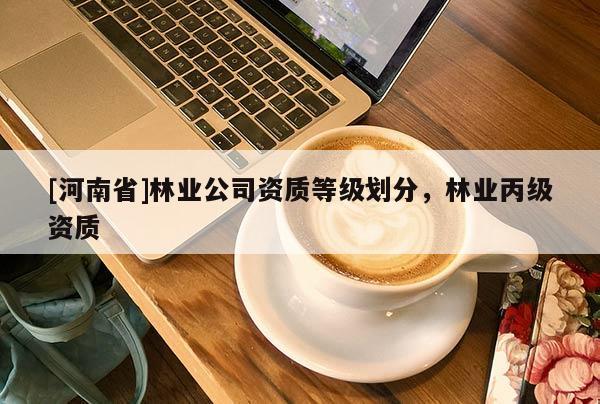 [河南省]林业公司资质等级划分，林业丙级资质